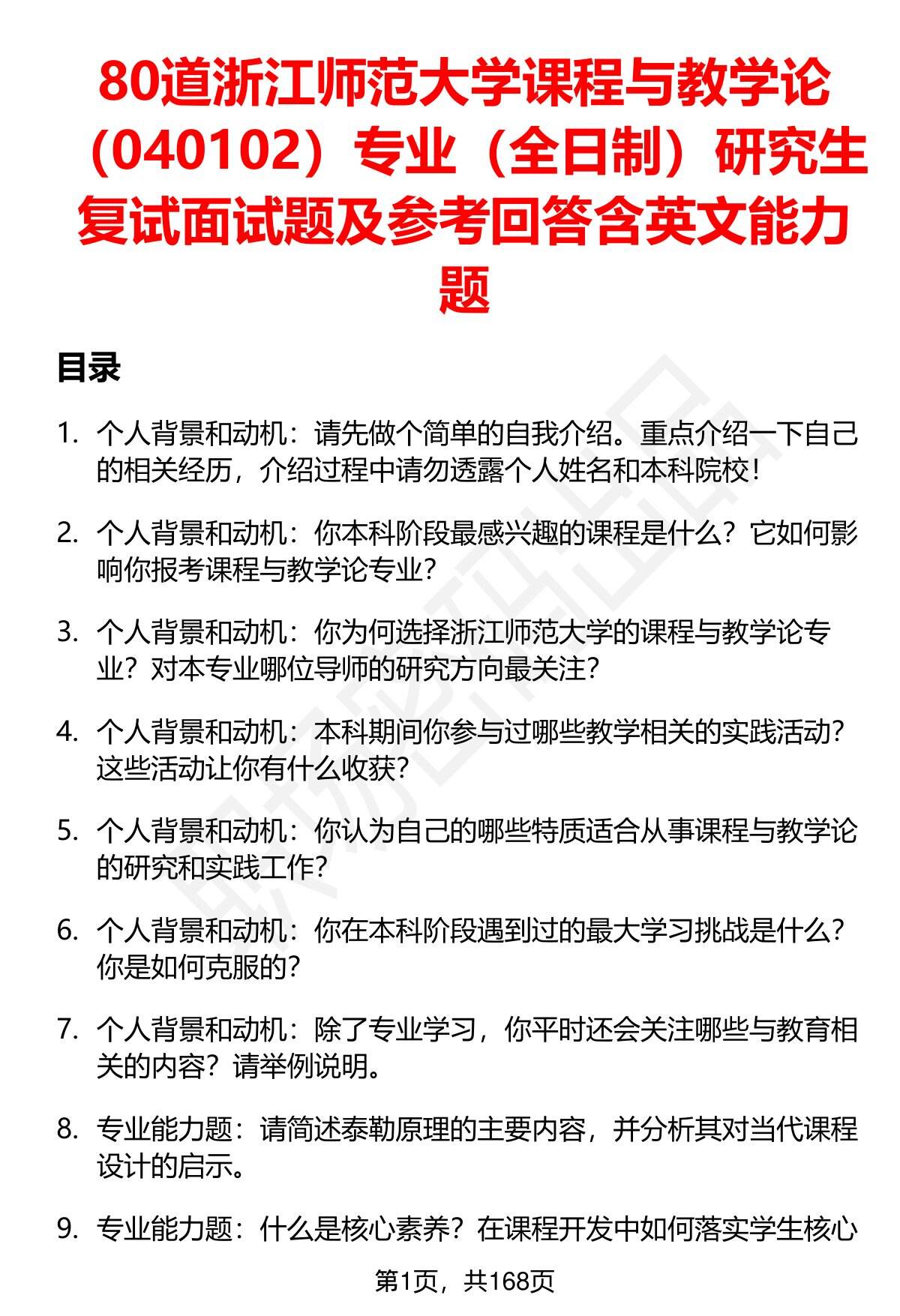 80道浙江师范大学课程与教学论（040102）专业（全日制）研究生复试面试题及参考回答含英文能力题

目录

1. 个人背景和动机：请先做个简单的自我介绍。重点介绍一下自己的相关经历，介绍过程中请勿透露个人姓名和本科院校！

2. 个人背景和动机：你本科阶段最感兴趣的课程是什么？它如何影响你报考课程与教学论专业？

3. 个人背景和动机：你为何选择浙江师范大学的课程与教学论专业？对本专业哪位导师的研究方向最关注？

4. 个人背景和动机：本科期间你参与过哪些教学相关的实践活动？这些活动让你有什么收获？

5. 个人背景和动机：你认为自己的哪些特质适合从事课程与教学论的研究和实践工作？

6. 个人背景和动机：你在本科阶段遇到过的最大学习挑战是什么？你是如何克服的？

7. 个人背景和动机：除了专业学习，你平时还会关注哪些与教育相关的内容？请举例说明。

8. 专业能力题：请简述泰勒原理的主要内容，并分析其对当代课程设计的启示。

9. 专业能力题：什么是核心素养？在课程开发中如何落实学生核心

第1页，共168页